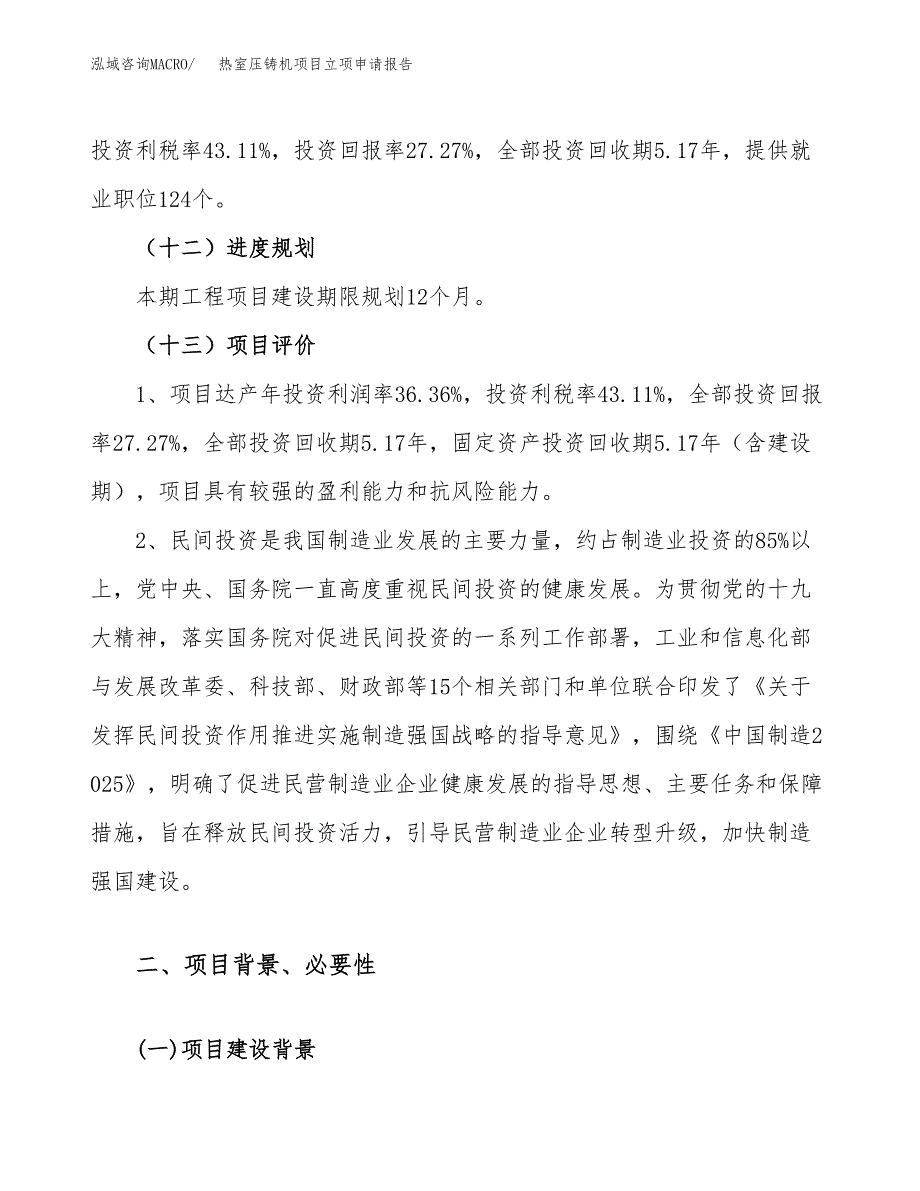 泓域咨询MACRO/　　热室压铸机项目立项申请报告

投资利税率43.11%，投资回报率27.27%，全部投资回收期5.17年，提供就业职位124个。

（十二）进度规划

本期工程项目建设期限规划12个月。

（十三）项目评价

1、项目达产年投资利润率36.36%，投资利税率43.11%，全部投资回报率27.27%，全部投资回收期5.17年，固定资产投资回收期5.17年（含建设期），项目具有较强的盈利能力和抗风险能力。

2、民间投资是我国制造业发展的主要力量，约占制造业投资的85%以上，党中央、国务院一直高度重视民间投资的健康发展。为贯彻党的十九大精神，落实国务院对促进民间投资的一系列工作部署，工业和信息化部与发展改革委、科技部、财政部等15个相关部门和单位联合印发了《关于发挥民间投资作用推进实施制造强国战略的指导意见》，围绕《中国制造2025》，明确了促进民营制造业企业健康发展的指导思想、主要任务和保障措施，旨在释放民间投资活力，引导民营制造业企业转型升级，加快制造强国建设。

二、项目背景、必要性

(一)项目建设背景